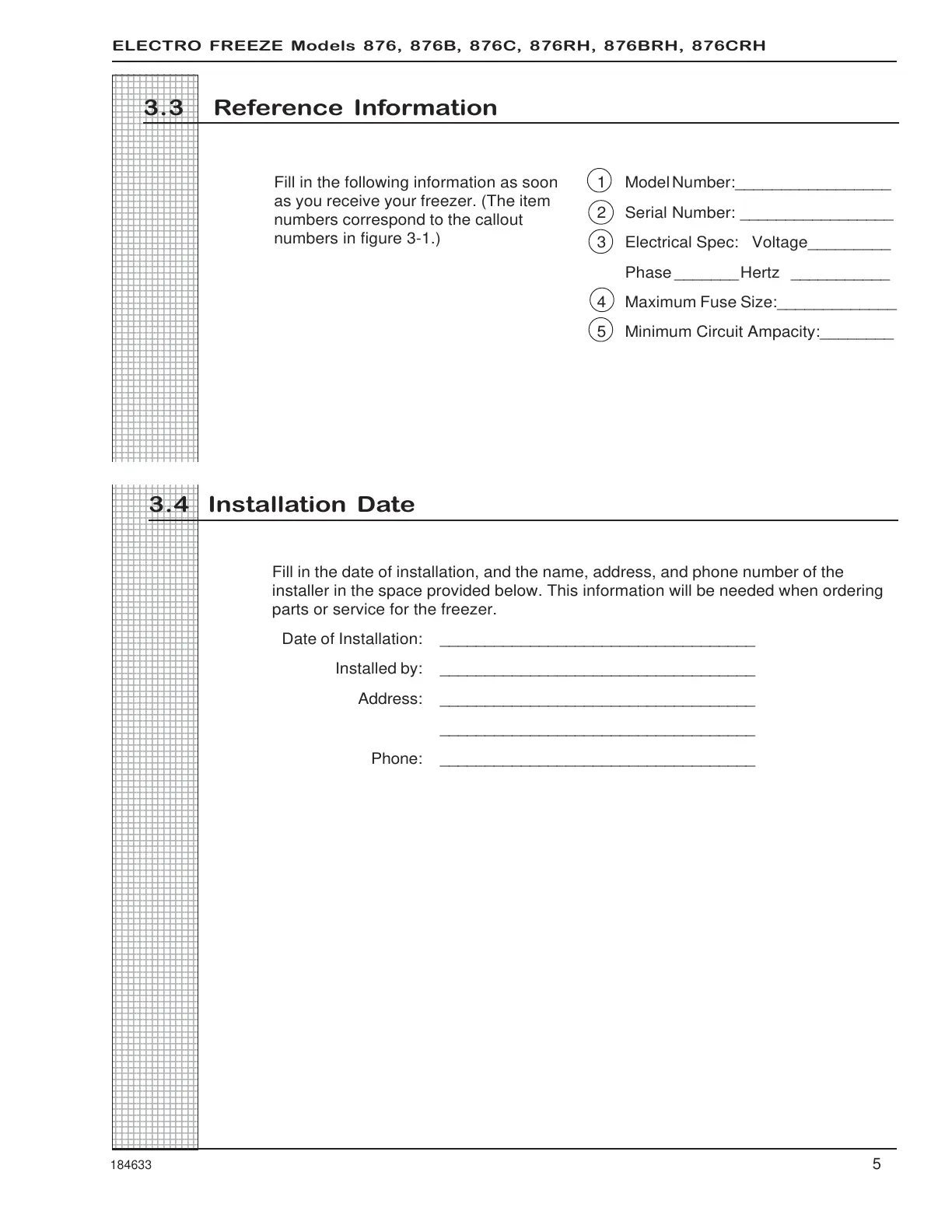 ELECTRO FREEZE Models 876, 876B, 876C, 876RH, 876BRH, 876CRH

3.3 Reference Information

Fill in the following information as soon as you receive your freezer. (The item numbers correspond to the callout numbers in figure 3-1.)

1 Model Number:_________________
2 Serial Number: _________________
3 Electrical Spec: Voltage_________
Phase _______Hertz ___________
4 Maximum Fuse Size:_____________
5 Minimum Circuit Ampacity:________

3.4 Installation Date

Fill in the date of installation, and the name, address, and phone number of the installer in the space provided below. This information will be needed when ordering parts or service for the freezer.

Date of Installation: ___________________________________
Installed by: ___________________________________
Address: ___________________________________
___________________________________
Phone: ___________________________________

184633

5